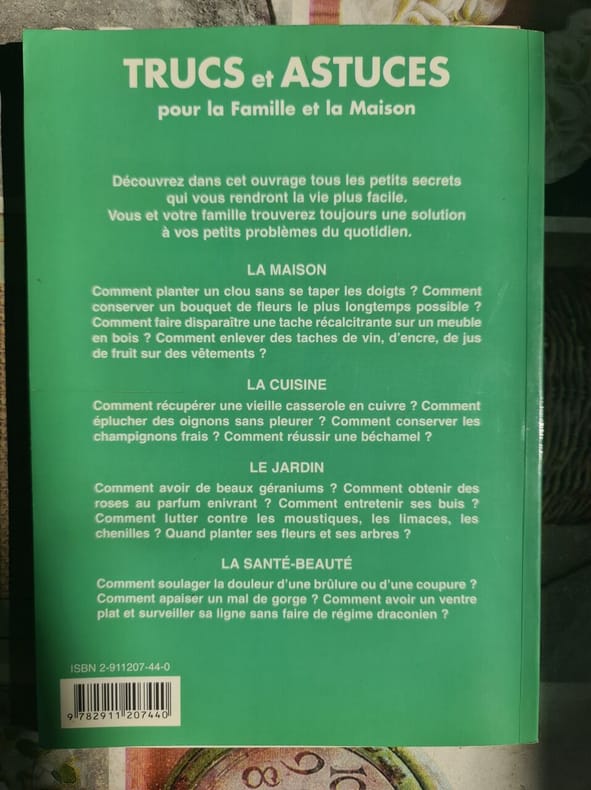 TRUCS et ASTUCES
pour la Famille et la Maison

Découvrez dans cet ouvrage tous les petits secrets qui vous rendront la vie plus facile.
Vous et votre famille trouverez toujours une solution à vos petits problèmes du quotidien.

LA MAISON

Comment planter un clou sans se taper les doigts ? Comment conserver un bouquet de fleurs le plus longtemps possible ? Comment faire disparaître une tache récalcitrante sur un meuble en bois ? Comment enlever des taches de vin, d'encre, de jus de fruit sur des vêtements ?

LA CUISINE

Comment récupérer une vieille casserole en cuivre ? Comment éplucher des oignons sans pleurer ? Comment conserver les champignons frais ? Comment réussir une béchamel ?

LE JARDIN

Comment avoir de beaux géraniums ? Comment obtenir des roses au parfum enivrant ? Comment entretenir ses buis ? Comment lutter contre les moustiques, les limaces, les chenilles ? Quand planter ses fleurs et ses arbres ?

LA SANTÉ-BEAUTÉ

Comment soulager la douleur d'une brûlure ou d'une coupure ? Comment apaiser un mal de gorge ? Comment avoir un ventre plat et surveiller sa ligne sans faire de régime draconien ?

ISBN 2-911207-44-0

9 782911 207440